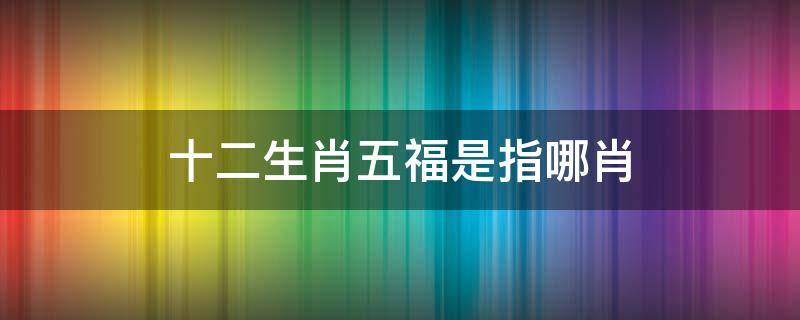 十二生肖五福是指哪肖